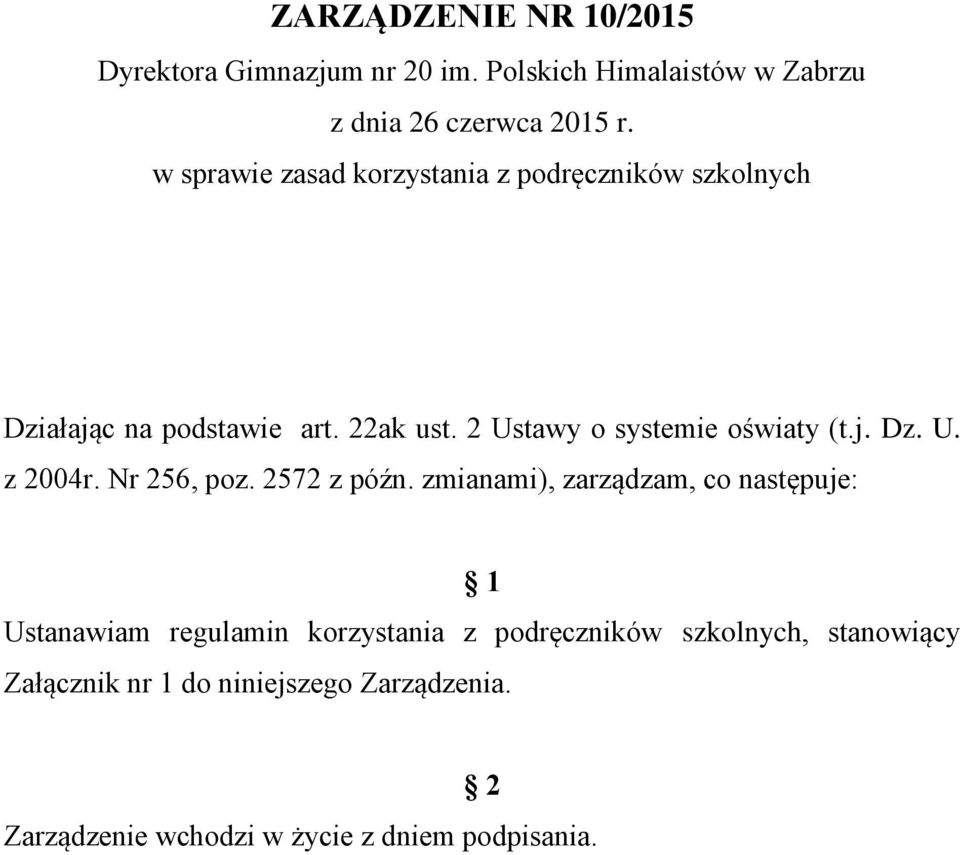 ZARZĄDZENIE NR 10/2015
Dyrektora Gimnazjum nr 20 im. Polskich Himalaistów w Zabrzu
z dnia 26 czerwca 2015 r.
w sprawie zasad korzystania z podręczników szkolnych

Działając na podstawie art. 22ak ust. 2 Ustawy o systemie oświaty (t.j. Dz. U. z 2004r. Nr 256, poz. 2572 z późn. zmianami), zarządzam, co następuje:

§ 1

Ustanawiam regulamin korzystania z podręczników szkolnych, stanowiący Załącznik nr 1 do niniejszego Zarządzenia.

§ 2

Zarządzenie wchodzi w życie z dniem podpisania.